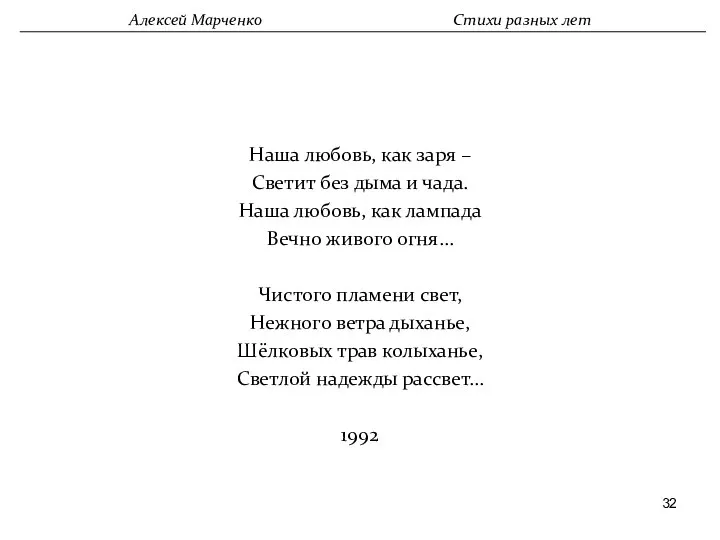 Алексей Марченко Стихи разных лет

Наша любовь, как заря –
Светит без дыма и чада.
Наша любовь, как лампада
Вечно живого огня…

Чистого пламени свет,
Нежного ветра дыханье,
Шёлковых трав колыханье,
Светлой надежды рассвет…

1992

32